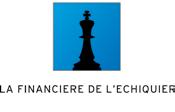 LA FINANCIERE DE L'ECHIQUIER